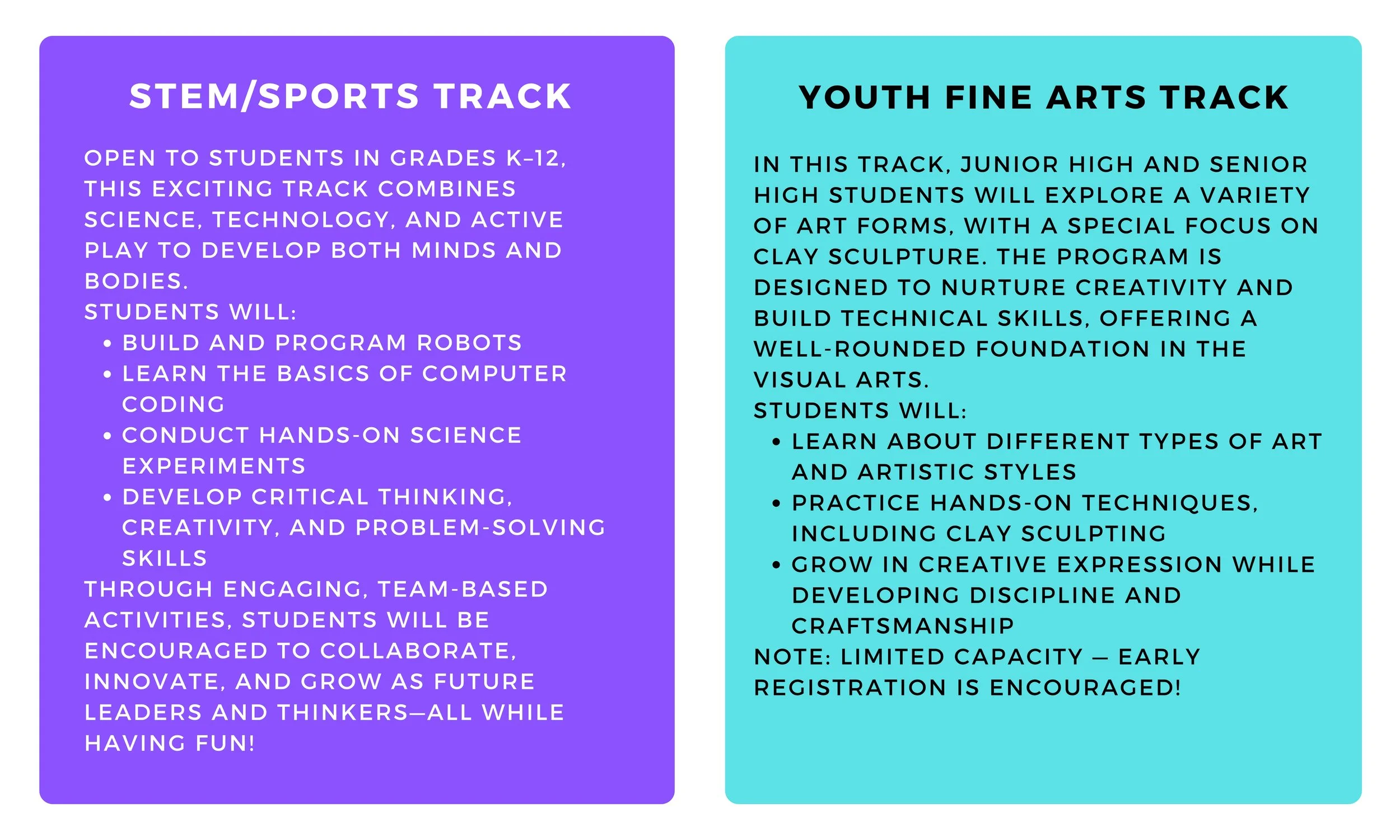 STEM/SPORTS TRACK

OPEN TO STUDENTS IN GRADES K–12, THIS EXCITING TRACK COMBINES SCIENCE, TECHNOLOGY, AND ACTIVE PLAY TO DEVELOP BOTH MINDS AND BODIES.

STUDENTS WILL:

• BUILD AND PROGRAM ROBOTS
• LEARN THE BASICS OF COMPUTER CODING
• CONDUCT HANDS-ON SCIENCE EXPERIMENTS
• DEVELOP CRITICAL THINKING, CREATIVITY, AND PROBLEM-SOLVING SKILLS

THROUGH ENGAGING, TEAM-BASED ACTIVITIES, STUDENTS WILL BE ENCOURAGED TO COLLABORATE, INNOVATE, AND GROW AS FUTURE LEADERS AND THINKERS—ALL WHILE HAVING FUN!

YOUTH FINE ARTS TRACK

IN THIS TRACK, JUNIOR HIGH AND SENIOR HIGH STUDENTS WILL EXPLORE A VARIETY OF ART FORMS, WITH A SPECIAL FOCUS ON CLAY SCULPTURE. THE PROGRAM IS DESIGNED TO NURTURE CREATIVITY AND BUILD TECHNICAL SKILLS, OFFERING A WELL-ROUNDED FOUNDATION IN THE VISUAL ARTS.

STUDENTS WILL:

• LEARN ABOUT DIFFERENT TYPES OF ART AND ARTISTIC STYLES
• PRACTICE HANDS-ON TECHNIQUES, INCLUDING CLAY SCULPTING
• GROW IN CREATIVE EXPRESSION WHILE DEVELOPING DISCIPLINE AND CRAFTSMANSHIP

NOTE: LIMITED CAPACITY — EARLY REGISTRATION IS ENCOURAGED!